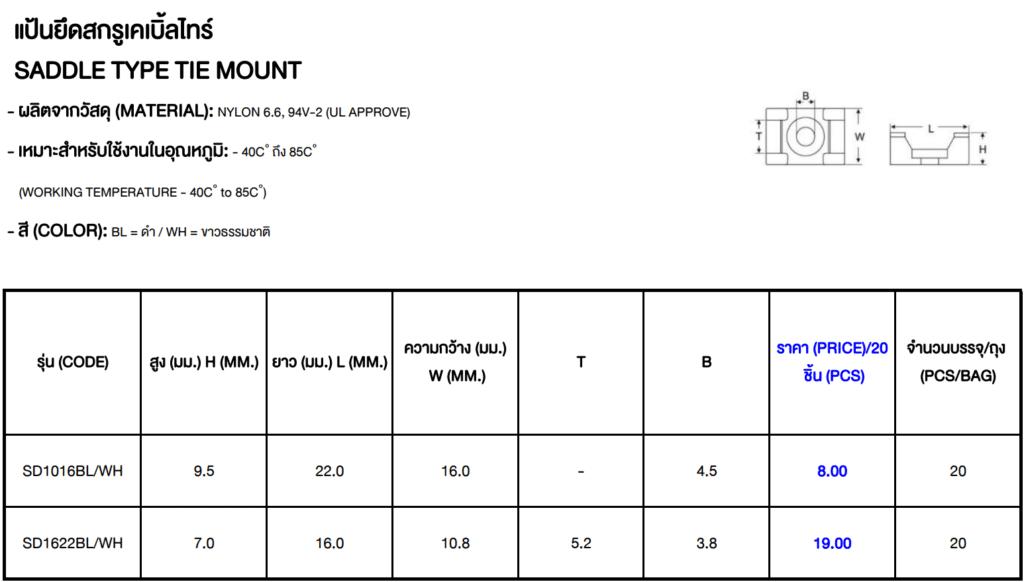 แป้นยึดสกรูเคเบิ้ลไทร์

SADDLE TYPE TIE MOUNT

- ผลิตจากวัสดุ (MATERIAL): NYLON 6.6, 94V-2 (UL APPROVE)

- เหมาะสำหรับใช้งานในอุณหภูมิ: - 40C° ถึง 85C°

(WORKING TEMPERATURE - 40C° to 85C°)

- สี (COLOR): BL = ดำ / WH = ขาวธรรมชาติ

B
T
W
L
H

| รุ่น (CODE) | สูง (มม.) H (MM.) | ยาว (มม.) L (MM.) | ความกว้าง (มม.) W (MM.) | T | B | ราคา (PRICE)/20 ชิ้น (PCS) | จำนวนบรรจุ/ถุง (PCS/BAG) |
|---|---|---|---|---|---|---|---|
| SD1016BL/WH | 9.5 | 22.0 | 16.0 | - | 4.5 | 8.00 | 20 |
| SD1622BL/WH | 7.0 | 16.0 | 10.8 | 5.2 | 3.8 | 19.00 | 20 |